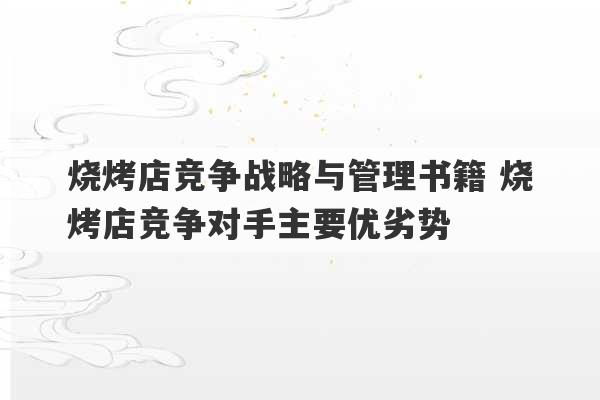 烧烤店竞争战略与管理书籍 烧烤店竞争对手主要优劣势